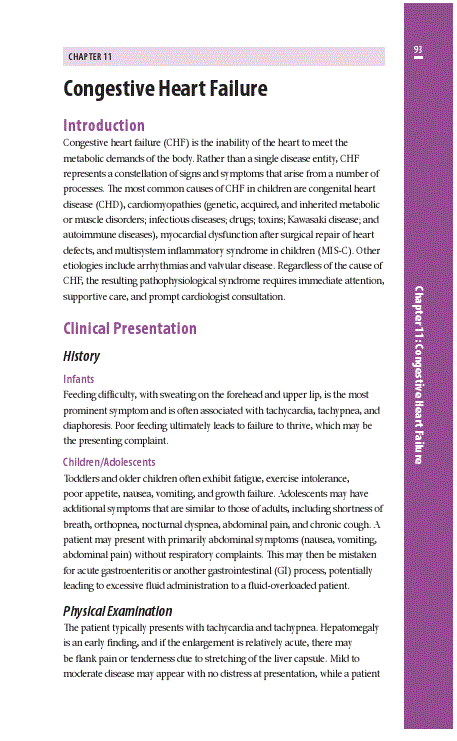 CHAPTER 11

93

Congestive Heart Failure

Introduction

Congestive heart failure (CHF) is the inability of the heart to meet the metabolic demands of the body. Rather than a single disease entity, CHF represents a constellation of signs and symptoms that arise from a number of processes. The most common causes of CHF in children are congenital heart disease (CHD), cardiomyopathies (genetic, acquired, and inherited metabolic or muscle disorders; infectious diseases; drugs; toxins; Kawasaki disease; and autoimmune diseases), myocardial dysfunction after surgical repair of heart defects, and multisystem inflammatory syndrome in children (MIS-C). Other etiologies include arrhythmias and valvular disease. Regardless of the cause of CHF, the resulting pathophysiological syndrome requires immediate attention, supportive care, and prompt cardiologist consultation.

Clinical Presentation

History

Infants

Feeding difficulty, with sweating on the forehead and upper lip, is the most prominent symptom and is often associated with tachycardia, tachypnea, and diaphoresis. Poor feeding ultimately leads to failure to thrive, which may be the presenting complaint.

Children/Adolescents

Toddlers and older children often exhibit fatigue, exercise intolerance, poor appetite, nausea, vomiting, and growth failure. Adolescents may have additional symptoms that are similar to those of adults, including shortness of breath, orthopnea, nocturnal dyspnea, abdominal pain, and chronic cough. A patient may present with primarily abdominal symptoms (nausea, vomiting, abdominal pain) without respiratory complaints. This may then be mistaken for acute gastroenteritis or another gastrointestinal (GI) process, potentially leading to excessive fluid administration to a fluid-overloaded patient.

Physical Examination

The patient typically presents with tachycardia and tachypnea. Hepatomegaly is an early finding, and if the enlargement is relatively acute, there may be flank pain or tenderness due to stretching of the liver capsule. Mild to moderate disease may appear with no distress at presentation, while a patient

Chapter 11: Congestive Heart Failure